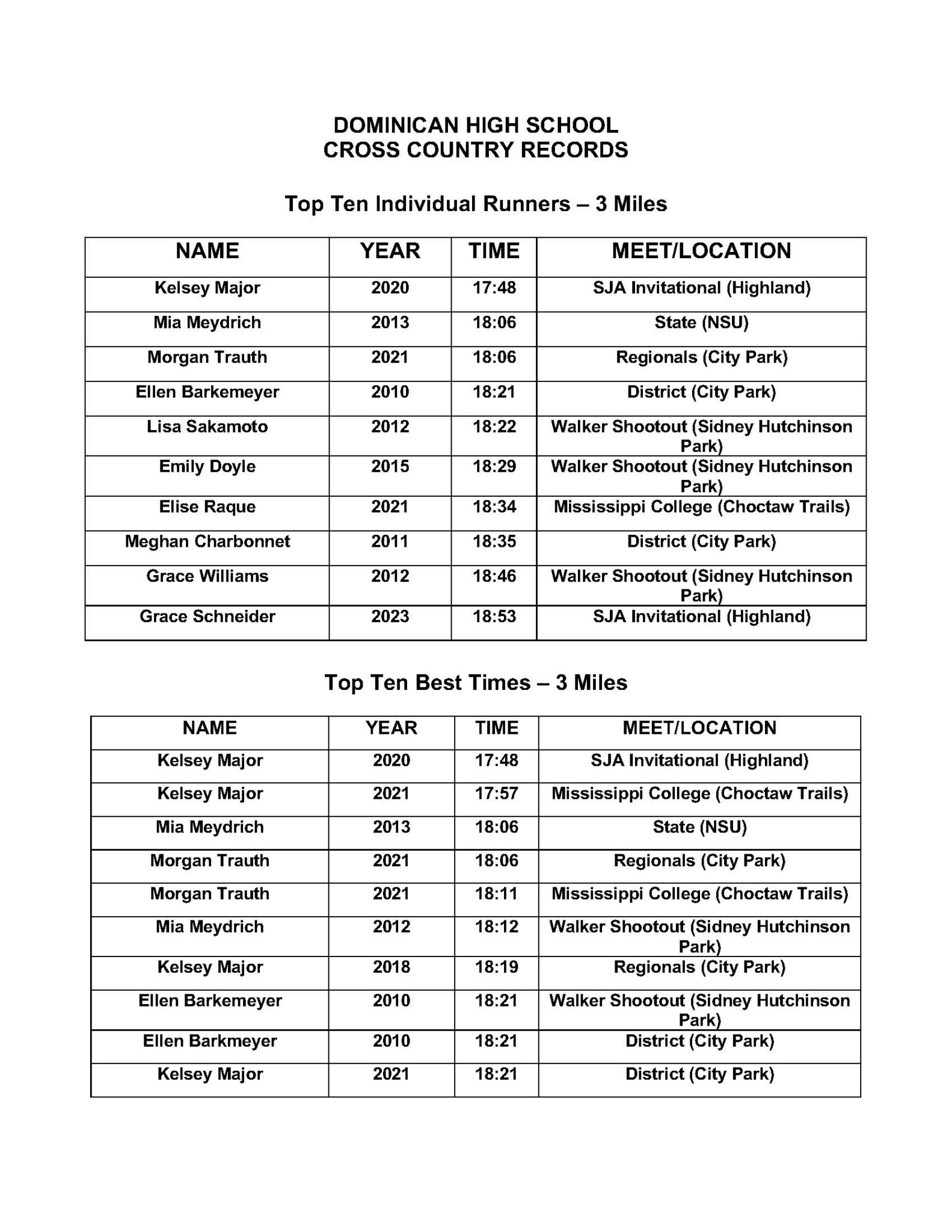 DOMINICAN HIGH SCHOOL
CROSS COUNTRY RECORDS

Top Ten Individual Runners – 3 Miles

| NAME | YEAR | TIME | MEET/LOCATION |
|---|---|---|---|
| Kelsey Major | 2020 | 17:48 | SJA Invitational (Highland) |
| Mia Meydrich | 2013 | 18:06 | State (NSU) |
| Morgan Trauth | 2021 | 18:06 | Regionals (City Park) |
| Ellen Barkemeyer | 2010 | 18:21 | District (City Park) |
| Lisa Sakamoto | 2012 | 18:22 | Walker Shootout (Sidney Hutchinson Park) |
| Emily Doyle | 2015 | 18:29 | Walker Shootout (Sidney Hutchinson Park) |
| Elise Raque | 2021 | 18:34 | Mississippi College (Choctaw Trails) |
| Meghan Charbonnet | 2011 | 18:35 | District (City Park) |
| Grace Williams | 2012 | 18:46 | Walker Shootout (Sidney Hutchinson Park) |
| Grace Schneider | 2023 | 18:53 | SJA Invitational (Highland) |

Top Ten Best Times – 3 Miles

| NAME | YEAR | TIME | MEET/LOCATION |
|---|---|---|---|
| Kelsey Major | 2020 | 17:48 | SJA Invitational (Highland) |
| Kelsey Major | 2021 | 17:57 | Mississippi College (Choctaw Trails) |
| Mia Meydrich | 2013 | 18:06 | State (NSU) |
| Morgan Trauth | 2021 | 18:06 | Regionals (City Park) |
| Morgan Trauth | 2021 | 18:11 | Mississippi College (Choctaw Trails) |
| Mia Meydrich | 2012 | 18:12 | Walker Shootout (Sidney Hutchinson Park) |
| Kelsey Major | 2018 | 18:19 | Regionals (City Park) |
| Ellen Barkemeyer | 2010 | 18:21 | Walker Shootout (Sidney Hutchinson Park) |
| Ellen Barkmeyer | 2010 | 18:21 | District (City Park) |
| Kelsey Major | 2021 | 18:21 | District (City Park) |